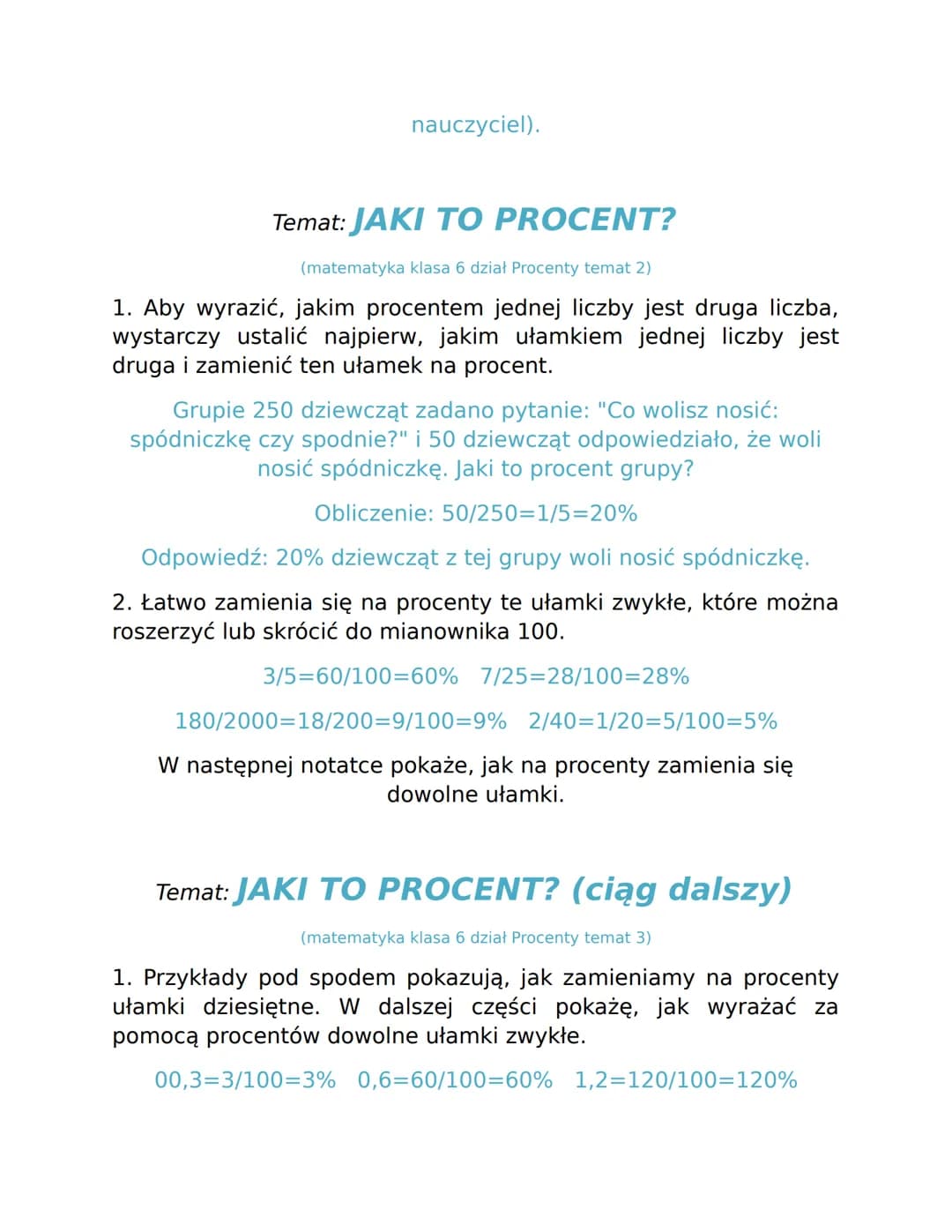 nauczyciel).

Temat: JAKI TO PROCENT?

(matematyka klasa 6 dział Procenty temat 2)

1. Aby wyrazić, jakim procentem jednej liczby jest druga liczba, wystarczy ustalić najpierw, jakim ułamkiem jednej liczby jest druga i zamienić ten ułamek na procent.

Grupie 250 dziewcząt zadano pytanie: "Co wolisz nosić: spódniczkę czy spodnie?" i 50 dziewcząt odpowiedziało, że woli nosić spódniczkę. Jaki to procent grupy?

Obliczenie: 50/250=1/5=20%

Odpowiedź: 20% dziewcząt z tej grupy woli nosić spódniczkę.

2. Łatwo zamienia się na procenty te ułamki zwykłe, które można roszerzyć lub skrócić do mianownika 100.

3/5=60/100=60%   7/25=28/100=28%

180/2000=18/200=9/100=9%   2/40=1/20=5/100=5%

W następnej notatce pokaże, jak na procenty zamienia się dowolne ułamki.

Temat: JAKI TO PROCENT? (ciąg dalszy)

(matematyka klasa 6 dział Procenty temat 3)

1. Przykłady pod spodem pokazują, jak zamieniamy na procenty ułamki dziesiętne. W dalszej części pokażę, jak wyrażać za pomocą procentów dowolne ułamki zwykłe.

00,3=3/100=3%   0,6=60/100=60%   1,2=120/100=120%